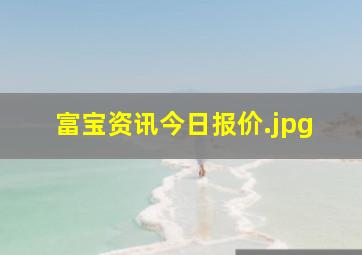 富宝资讯今日报价.jpg